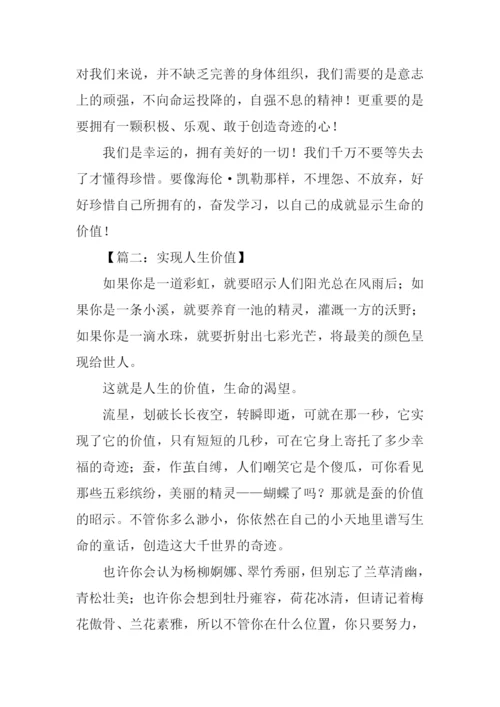 对我们来说，并不缺乏完善的身体组织，我们需要的是意志上的顽强，不向命运投降的，自强不息的精神！更重要的是要拥有一颗积极、乐观、敢于创造奇迹的心！

我们是幸运的，拥有美好的一切！我们千万不要等失去了才懂得珍惜。要像海伦·凯勒那样，不埋怨、不放弃，好好珍惜自己所拥有的，奋发学习，以自己的成就显示生命的价值！

【篇二：实现人生价值】

如果你是一道彩虹，就要昭示人们阳光总在风雨后；如果你是一条小溪，就要养育一池的精灵，灌溉一方的沃野；如果你是一滴水珠，就要折射出七彩光芒，将最美的颜色呈现给世人。

这就是人生的价值，生命的渴望。

流星，划破长长夜空，转瞬即逝，可就在那一秒，它实现了它的价值，只有短短的几秒，可在它身上寄托了多少幸福的奇迹；蚕，作茧自缚，人们嘲笑它是个傻瓜，可你看见那些五彩缤纷，美丽的精灵——蝴蝶了吗？那就是蚕的价值的昭示。不管你多么渺小，你依然在自己的小天地里谱写生命的童话，创造这大千世界的奇迹。

也许你会认为杨柳婀娜、翠竹秀丽，但别忘了兰草清幽，青松壮美；也许你会想到牡丹雍容，荷花冰清，但请记着梅花傲骨、兰花素雅，所以不管你在什么位置，你只要努力，